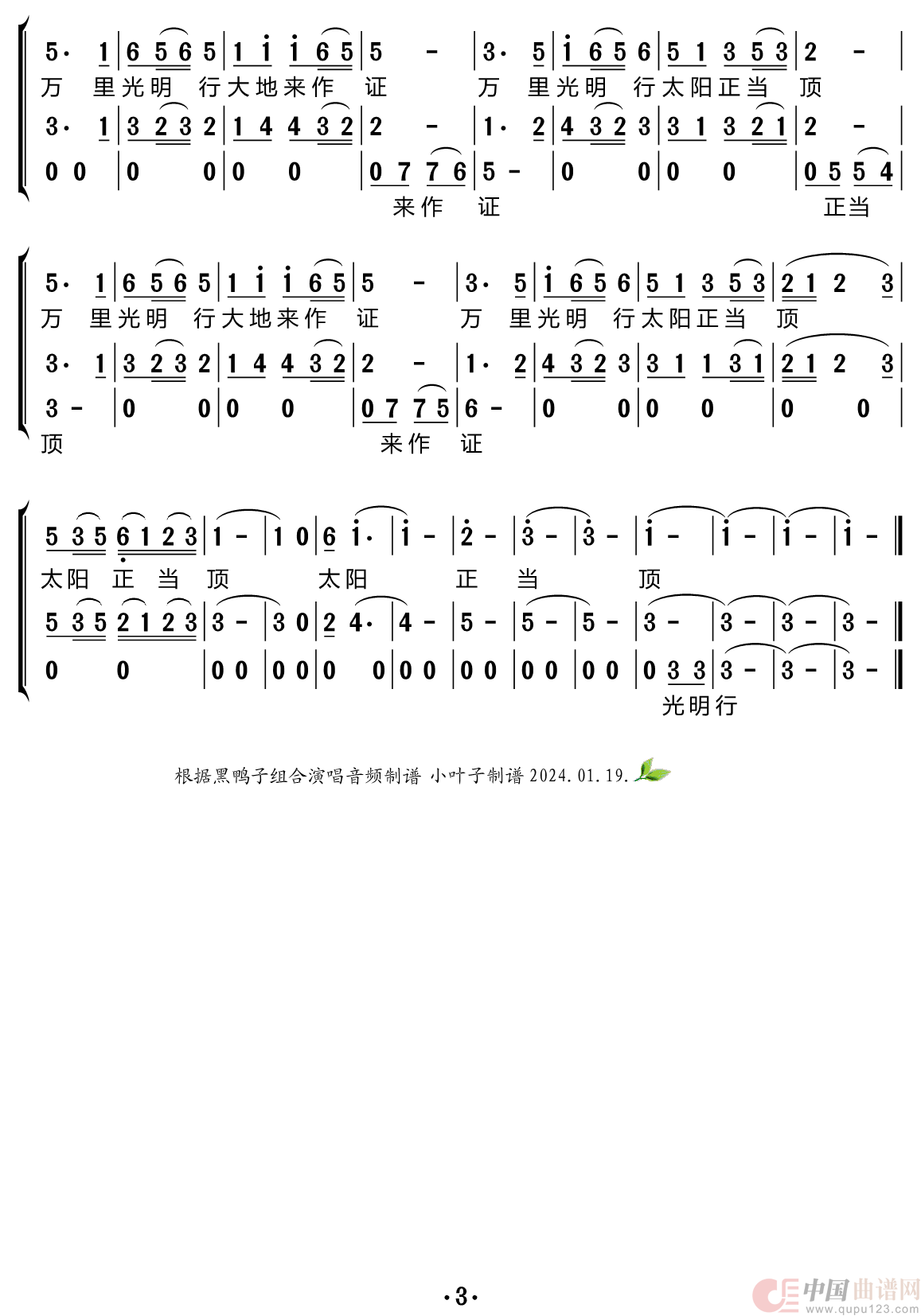 5· 1 | 6 5 6 5 | 1 i i 6 5 | 5 - | 3· 5 | i 6 5 6 | 5 1 3 5 3 | 2 - |
万 里光明 行大地来作 证 万 里光明 行太阳正当 顶
3· 1 | 3 2 3 2 | 1 4 4 3 2 | 2 - | 1· 2 | 4 3 2 3 | 3 1 3 2 1 | 2 - |
0 0 | 0 0 | 0 0 | 0 7 7 6 | 5 - | 0 0 | 0 0 | 0 5 5 4 |
来作 证 正当

5· 1 | 6 5 6 5 | 1 i i 6 5 | 5 - | 3· 5 | i 6 5 6 | 5 1 3 5 3 | 2 1 2 3 |
万 里光明 行大地来作 证 万 里光明 行太阳正当 顶
3· 1 | 3 2 3 2 | 1 4 4 3 2 | 2 - | 1· 2 | 4 3 2 3 | 3 1 1 3 1 | 2 1 2 3 |
3 - | 0 0 | 0 0 | 0 7 7 5 | 6 - | 0 0 | 0 0 | 0 0 |
顶 来作 证

5 3 5 6 1 2 3 | 1 - | 1 0 | 6 i· | i - | 2 - | 3 - | 3 - | i - | i - | i - | i - ‖
太阳 正 当 顶 太阳 正 当 顶
5 3 5 2 1 2 3 | 3 - | 3 0 | 2 4· | 4 - | 5 - | 5 - | 5 - | 3 - | 3 - | 3 - | 3 - ‖
0 0 | 0 0 | 0 0 | 0 0 | 0 0 | 0 0 | 0 0 | 0 0 | 0 3 3 | 3 - | 3 - | 3 - ‖
光明行

根据黑鸭子组合演唱音频制谱 小叶子制谱 2024.01.19.

·3·

中国曲谱网 www.qupu123.com